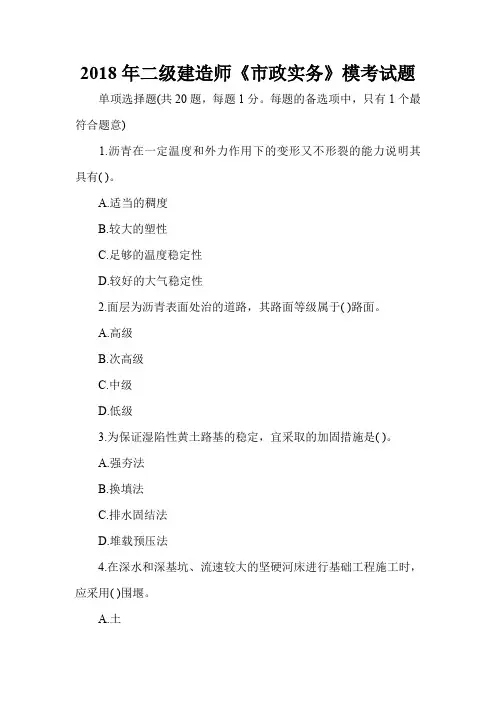 2018 年二级建造师《市政实务》模考试题

单项选择题(共 20 题，每题 1 分。每题的备选项中，只有 1 个最符合题意)

1.沥青在一定温度和外力作用下的变形又不形裂的能力说明其具有( )。

A.适当的稠度

B.较大的塑性

C.足够的温度稳定性

D.较好的大气稳定性

2.面层为沥青表面处治的道路，其路面等级属于( )路面。

A.高级

B.次高级

C.中级

D.低级

3.为保证湿陷性黄土路基的稳定，宜采取的加固措施是( )。

A.强夯法

B.换填法

C.排水固结法

D.堆载预压法

4.在深水和深基坑、流速较大的坚硬河床进行基础工程施工时，应采用( )围堰。

A.土